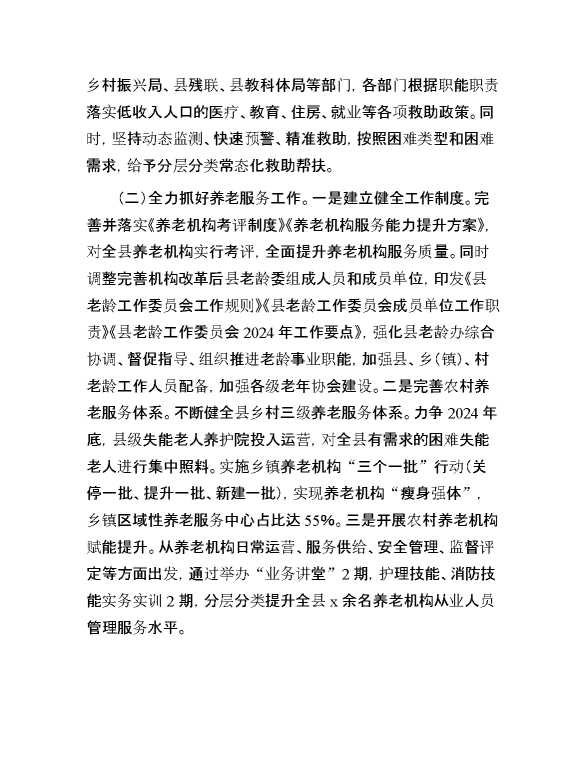 乡村振兴局、县残联、县教科体局等部门，各部门根据职能职责落实低收入人口的医疗、教育、住房、就业等各项救助政策。同时，坚持动态监测、快速预警、精准救助，按照困难类型和困难需求，给予分层分类常态化救助帮扶。

（二）全力抓好养老服务工作。一是建立健全工作制度。完善并落实《养老机构考评制度》《养老机构服务能力提升方案》，对全县养老机构实行考评，全面提升养老机构服务质量。同时调整完善机构改革后县老龄委组成人员和成员单位，印发《县老龄工作委员会工作规则》《县老龄工作委员会成员单位工作职责》《县老龄工作委员会 2024 年工作要点》，强化县老龄办综合协调、督促指导、组织推进老龄事业职能，加强县、乡（镇）、村老龄工作人员配备，加强各级老年协会建设。二是完善农村养老服务体系。不断健全县乡村三级养老服务体系。力争 2024 年底，县级失能老人养护院投入运营，对全县有需求的困难失能老人进行集中照料。实施乡镇养老机构“三个一批”行动（关停一批、提升一批、新建一批），实现养老机构“瘦身强体”，乡镇区域性养老服务中心占比达 55%。三是开展农村养老机构赋能提升。从养老机构日常运营、服务供给、安全管理、监督评定等方面出发，通过举办“业务讲堂”2 期，护理技能、消防技能实务实训 2 期，分层分类提升全县 x 余名养老机构从业人员管理服务水平。